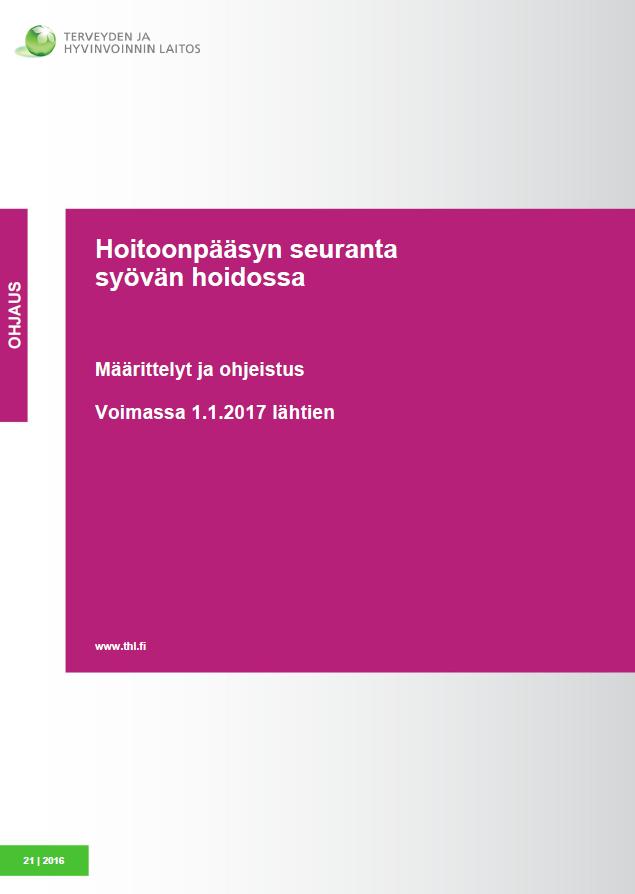 TERVEYDEN JA
HYVINVOINNIN LAITOS

OHJAUS

Hoitoonpääsyn seuranta
syövän hoidossa

Määrittelyt ja ohjeistus

Voimassa 1.1.2017 lähtien

www.thl.fi

21 | 2016